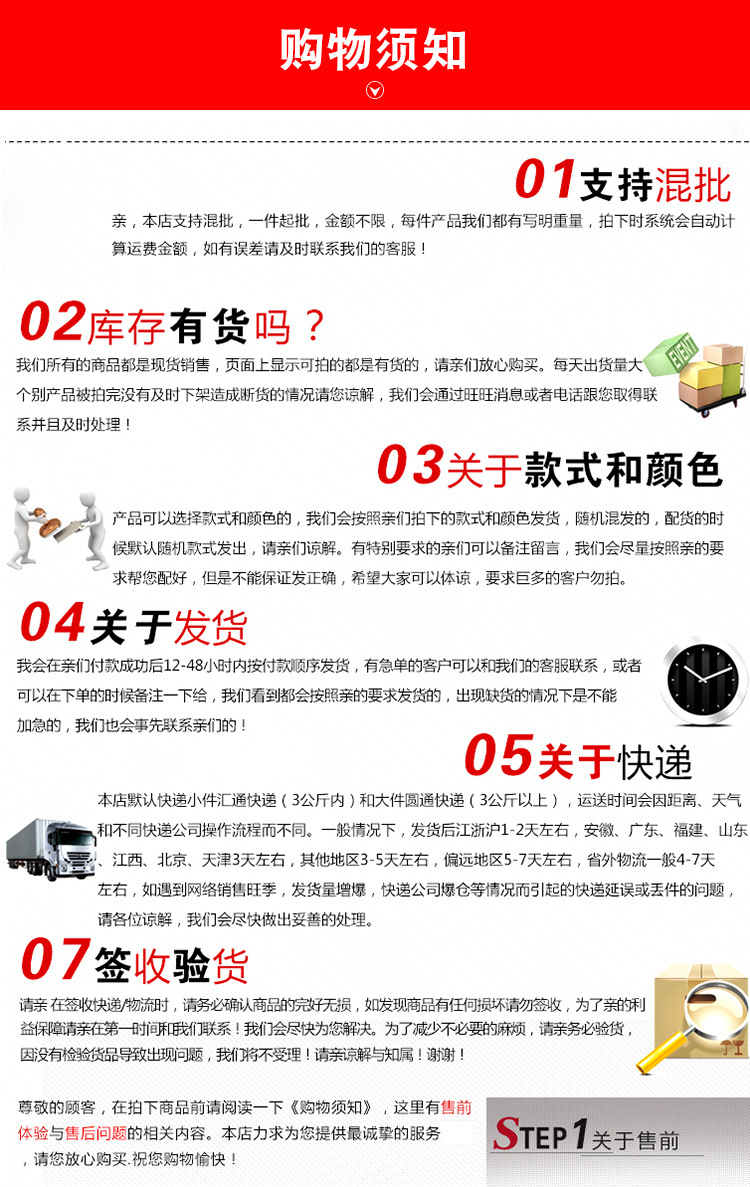 购物须知

01支持混批

亲，本店支持混批，一件起批，金额不限，每件产品我们都有写明重量，拍下时系统会自动计算运费金额，如有误差请及时联系我们的客服！

02库存有货吗？

我们所有的商品都是现货销售，页面上显示可拍的都是有货的，请亲们放心购买。每天出货量大个别产品被拍完没有及时下架造成断货的情况请您谅解，我们会通过旺旺消息或者电话跟您取得联系并且及时处理！

03关于款式和颜色

产品可以选择款式和颜色的，我们会按照亲们拍下的款式和颜色发货，随机混发的，配货的时候默认随机款式发出，请亲们谅解。有特别要求的亲们可以备注留言，我们会尽量按照亲的要求帮您配好，但是不能保证发正确，希望大家可以体谅，要求巨多的客户勿拍。

04关于发货

我会在亲们付款成功后12-48小时内按付款顺序发货，有急单的客户可以和我们的客服联系，或者可以在下单的时候备注一下给，我们看到都会按照亲的要求发货的，出现缺货的情况下是不能加急的，我们也会事先联系亲们的！

05关于快递

本店默认快递小件汇通快递（3公斤内）和大件圆通快递（3公斤以上），运送时间会因距离、天气和不同快递公司操作流程而不同。一般情况下，发货后江浙沪1-2天左右，安徽、广东、福建、山东、江西、北京、天津3天左右，其他地区3-5天左右，偏远地区5-7天左右，省外物流一般4-7天左右，如遇到网络销售旺季，发货量增爆，快递公司爆仓等情况而引起的快递延误或丢件的问题，请各位谅解，我们会尽快做出妥善的处理。

07签收验货

请亲 在签收快递/物流时，请务必确认商品的完好无损，如发现商品有任何损坏请勿签收，为了亲的利益保障请亲在第一时间和我们联系！我们会尽快为您解决。为了减少不必要的麻烦，请亲务必验货，因没有检验货品导致出现问题，我们将不受理！请亲谅解与知属！谢谢！

尊敬的顾客，在拍下商品前请阅读一下《购物须知》，这里有售前体验与售后问题的相关内容。本店力求为您提供最诚挚的服务，请您放心购买.祝您购物愉快！

STEP1关于售前